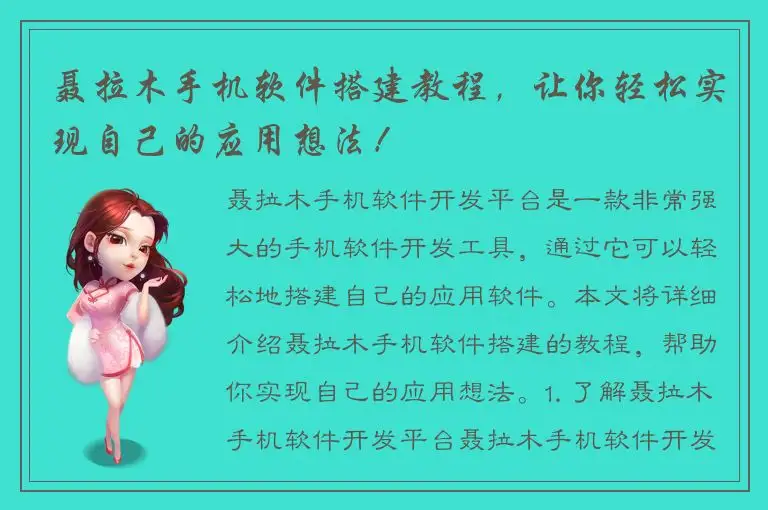 聂拉木手机软件搭建教程，让你轻松实现自己的应用想法！

聂拉木手机软件开发平台是一款非常强大的手机软件开发工具，通过它可以轻松地搭建自己的应用软件。本文将详细介绍聂拉木手机软件搭建的教程，帮助你实现自己的应用想法。1. 了解聂拉木手机软件开发平台聂拉木手机软件开发